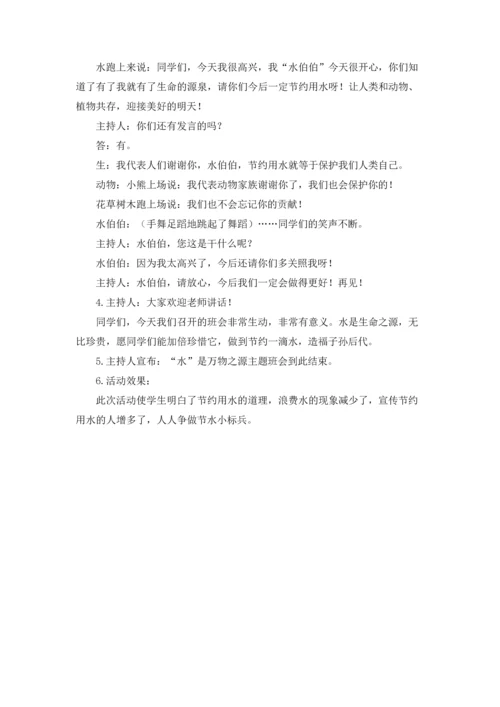 水跑上来说：同学们，今天我很高兴，我“水伯伯”今天很开心，你们知道了有了我就有了生命的源泉，请你们今后一定节约用水呀！让人类和动物、植物共存，迎接美好的明天！

主持人：你们还有发言的吗？

答：有。

生：我代表人们谢谢你，水伯伯，节约用水就等于保护我们人类自己。

动物：小熊上场说：我代表动物家族谢谢你了，我们也会保护你的！

花草树木跑上场说：我们也不会忘记你的贡献！

水伯伯：（手舞足蹈地跳起了舞蹈）……同学们的笑声不断。

主持人：水伯伯，您这是干什么呢？

水伯伯：因为我太高兴了，今后还请你们多关照我呀！

主持人：水伯伯，请放心，今后我们一定会做得更好！再见！

4.主持人：大家欢迎老师讲话！

同学们，今天我们召开的班会非常生动，非常有意义。水是生命之源，无比珍贵，愿同学们能加倍珍惜它，做到节约一滴水，造福子孙后代。

5.主持人宣布：“水”是万物之源主题班会到此结束。

6.活动效果：

此次活动使学生明白了节约用水的道理，浪费水的现象减少了，宣传节约用水的人增多了，人人争做节水小标兵。